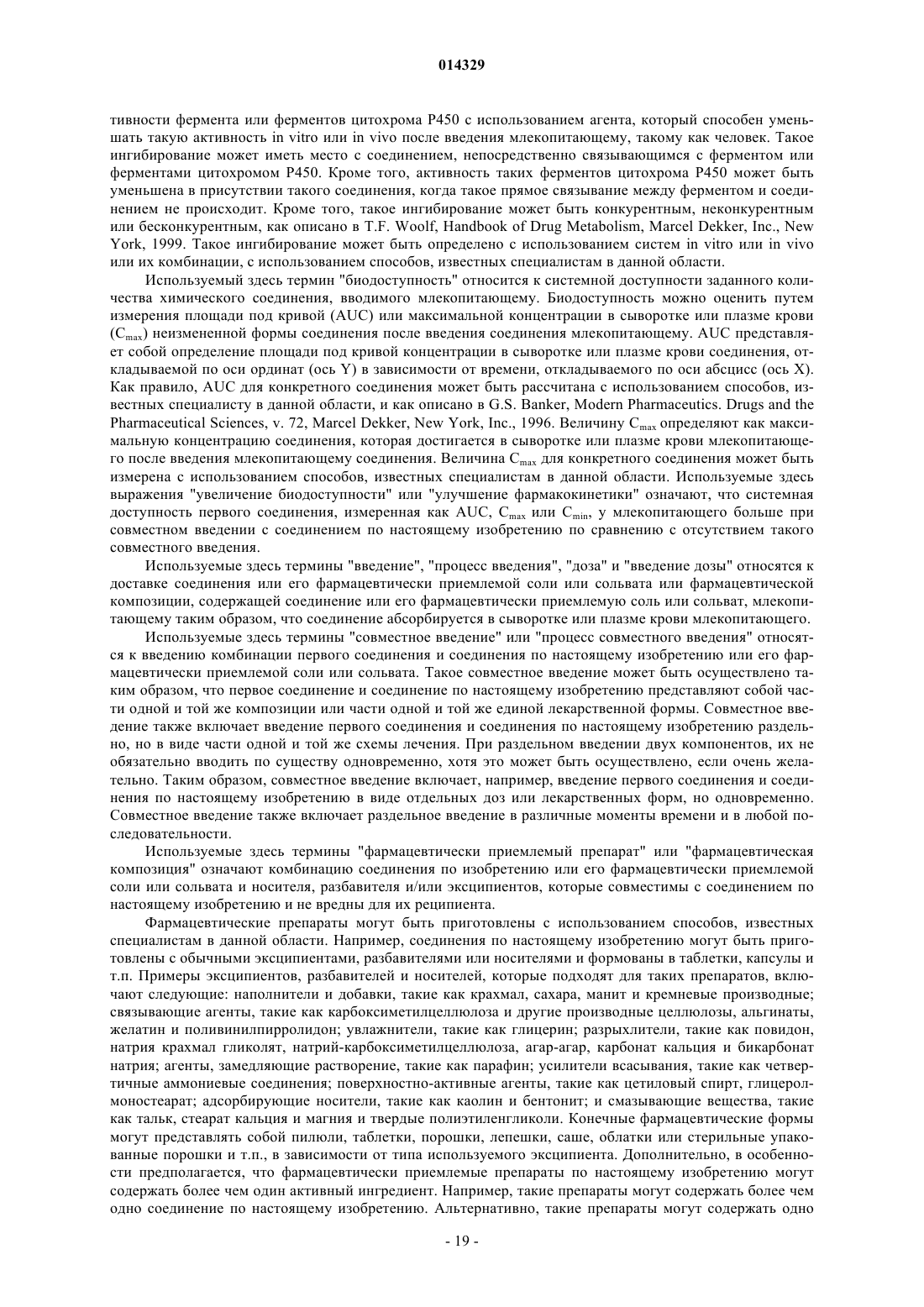 014329

тивности фермента или ферментов цитохрома P450 с использованием агента, который способен уменьшать такую активность in vitro или in vivo после введения млекопитающему, такому как человек. Такое ингибирование может иметь место с соединением, непосредственно связывающимся с ферментом или ферментами цитохромом P450. Кроме того, активность таких ферментов цитохрома P450 может быть уменьшена в присутствии такого соединения, когда такое прямое связывание между ферментом и соединением не происходит. Кроме того, такое ингибирование может быть конкурентным, неконкурентным или бесконкурентным, как описано в T.F. Woolf, Handbook of Drug Metabolism, Marcel Dekker, Inc., New York, 1999. Такое ингибирование может быть определено с использованием систем in vitro или in vivo или их комбинации, с использованием способов, известных специалистам в данной области.

Используемый здесь термин "биодоступность" относится к системной доступности заданного количества химического соединения, вводимого млекопитающему. Биодоступность можно оценить путем измерения площади под кривой (AUC) или максимальной концентрации в сыворотке или плазме крови ($C_{max}$) неизмененной формы соединения после введения соединения млекопитающему. AUC представляет собой определение площади под кривой концентрации в сыворотке или плазме крови соединения, откладываемой по оси ординат (ось Y) в зависимости от времени, откладываемого по оси абсцисс (ось X). Как правило, AUC для конкретного соединения может быть рассчитана с использованием способов, известных специалисту в данной области, и как описано в G.S. Banker, Modern Pharmaceutics. Drugs and the Pharmaceutical Sciences, v. 72, Marcel Dekker, New York, Inc., 1996. Величину $C_{max}$ определяют как максимальную концентрацию соединения, которая достигается в сыворотке или плазме крови млекопитающего после введения млекопитающему соединения. Величина $C_{max}$ для конкретного соединения может быть измерена с использованием способов, известных специалистам в данной области. Используемые здесь выражения "увеличение биодоступности" или "улучшение фармакокинетики" означают, что системная доступность первого соединения, измеренная как AUC, $C_{max}$ или $C_{min}$, у млекопитающего больше при совместном введении с соединением по настоящему изобретению по сравнению с отсутствием такого совместного введения.

Используемые здесь термины "введение", "процесс введения", "доза" и "введение дозы" относятся к доставке соединения или его фармацевтически приемлемой соли или сольвата или фармацевтической композиции, содержащей соединение или его фармацевтически приемлемую соль или сольват, млекопитающему таким образом, что соединение абсорбируется в сыворотке или плазме крови млекопитающего.

Используемые здесь термины "совместное введение" или "процесс совместного введения" относятся к введению комбинации первого соединения и соединения по настоящему изобретению или его фармацевтически приемлемой соли или сольвата. Такое совместное введение может быть осуществлено таким образом, что первое соединение и соединение по настоящему изобретению представляют собой части одной и той же композиции или части одной и той же единой лекарственной формы. Совместное введение также включает введение первого соединения и соединения по настоящему изобретению раздельно, но в виде части одной и той же схемы лечения. При раздельном введении двух компонентов, их не обязательно вводить по существу одновременно, хотя это может быть осуществлено, если очень желательно. Таким образом, совместное введение включает, например, введение первого соединения и соединения по настоящему изобретению в виде отдельных доз или лекарственных форм, но одновременно. Совместное введение также включает раздельное введение в различные моменты времени и в любой последовательности.

Используемые здесь термины "фармацевтически приемлемый препарат" или "фармацевтическая композиция" означают комбинацию соединения по изобретению или его фармацевтически приемлемой соли или сольвата и носителя, разбавителя и/или эксципиентов, которые совместимы с соединением по настоящему изобретению и не вредны для их реципиента.

Фармацевтические препараты могут быть приготовлены с использованием способов, известных специалистам в данной области. Например, соединения по настоящему изобретению могут быть приготовлены с обычными эксципиентами, разбавителями или носителями и формованы в таблетки, капсулы и т.п. Примеры эксципиентов, разбавителей и носителей, которые подходят для таких препаратов, включают следующие: наполнители и добавки, такие как крахмал, сахара, манит и кремневые производные; связывающие агенты, такие как карбоксиметилцеллюлоза и другие производные целлюлозы, альгинаты, желатин и поливинилпирролидон; увлажнители, такие как глицерин; разрыхлители, такие как повидон, натрия крахмал гликолят, натрий-карбоксиметилцеллюлоза, агар-агар, карбонат кальция и бикарбонат натрия; агенты, замедляющие растворение, такие как парафин; усилители всасывания, такие как четвертичные аммониевые соединения; поверхностно-активные агенты, такие как цетиловый спирт, глицеролмоностеарат; адсорбирующие носители, такие как каолин и бентонит; и смазывающие вещества, такие как тальк, стеарат кальция и магния и твердые полиэтиленгликоли. Конечные фармацевтические формы могут представлять собой пилюли, таблетки, порошки, лепешки, саше, облатки или стерильные упакованные порошки и т.п., в зависимости от типа используемого эксципиента. Дополнительно, в особенности предполагается, что фармацевтически приемлемые препараты по настоящему изобретению могут содержать более чем один активный ингредиент. Например, такие препараты могут содержать более чем одно соединение по настоящему изобретению. Альтернативно, такие препараты могут содержать одно

- 19 -